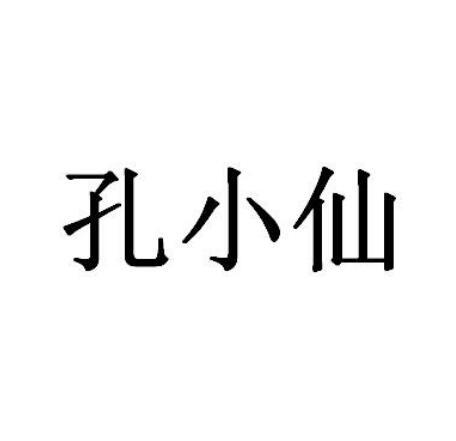 孔小仙